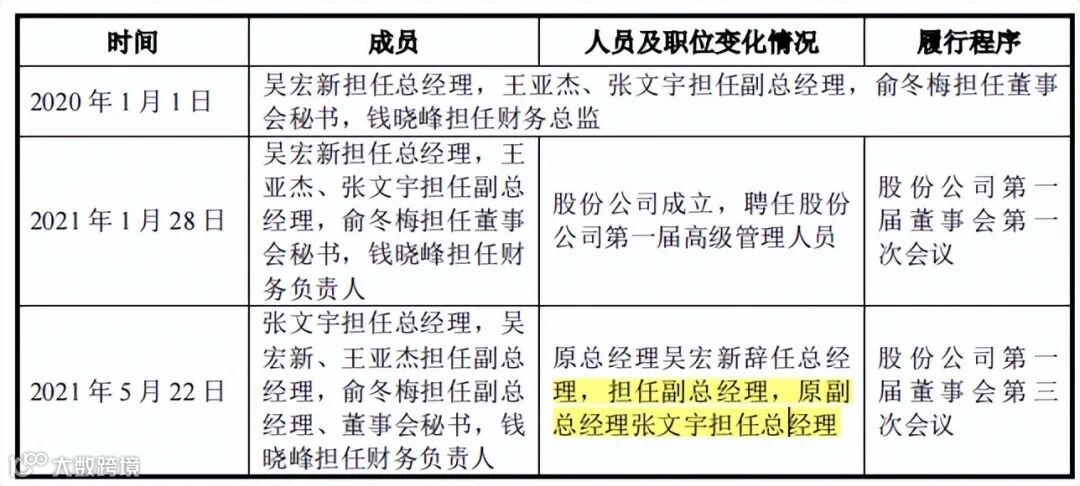 | 时间 | 成员 | 人员及职位变化情况 | 履行程序 |
|---|---|---|---|
| 2020 年 1 月 1 日 | 吴宏新担任总经理，王亚杰、张文宇担任副总经理，俞冬梅担任董事会秘书，钱晓峰担任财务总监 | | |
| 2021 年 1 月 28 日 | 吴宏新担任总经理，王亚杰、张文宇担任副总经理，俞冬梅担任董事会秘书，钱晓峰担任财务负责人 | 股份公司成立，聘任股份公司第一届高级管理人员 | 股份公司第一届董事会第一次会议 |
| 2021 年 5 月 22 日 | 张文宇担任总经理，吴宏新、王亚杰担任副总经理，俞冬梅担任副总经理、董事会秘书，钱晓峰担任财务负责人 | 原总经理吴宏新辞任总经理，担任副总经理，原副总经理张文宇担任总经理 | 股份公司第一届董事会第三次会议 |

大数跨境